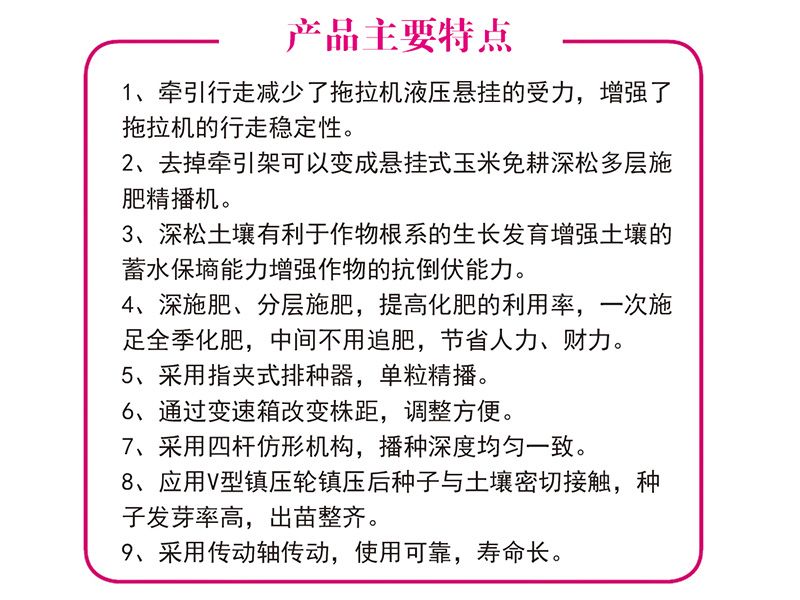 产品主要特点

1、牵引行走减少了拖拉机液压悬挂的受力，增强了拖拉机的行走稳定性。

2、去掉牵引架可以变成悬挂式玉米免耕深松多层施肥精播机。

3、深松土壤有利于作物根系的生长发育增强土壤的蓄水保墒能力增强作物的抗倒伏能力。

4、深施肥、分层施肥，提高化肥的利用率，一次施足全季化肥，中间不用追肥，节省人力、财力。

5、采用指夹式排种器，单粒精播。

6、通过变速箱改变株距，调整方便。

7、采用四杆仿形机构，播种深度均匀一致。

8、应用V型镇压轮镇压后种子与土壤密切接触，种子发芽率高，出苗整齐。

9、采用传动轴传动，使用可靠，寿命长。